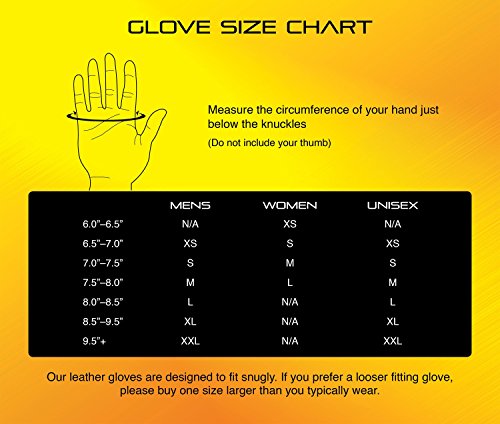 GLOVE SIZE CHART

Measure the circumference of your hand just below the knuckles

(Do not include your thumb)

| | MENS | WOMEN | UNISEX |
|---|---|---|---|
| 6.0"–6.5" | N/A | XS | N/A |
| 6.5"–7.0" | XS | S | XS |
| 7.0"–7.5" | S | M | S |
| 7.5"–8.0" | M | L | M |
| 8.0"–8.5" | L | N/A | L |
| 8.5"–9.5" | XL | N/A | XL |
| 9.5"+ | XXL | N/A | XXL |

Our leather gloves are designed to fit snugly. If you prefer a looser fitting glove, please buy one size larger than you typically wear.